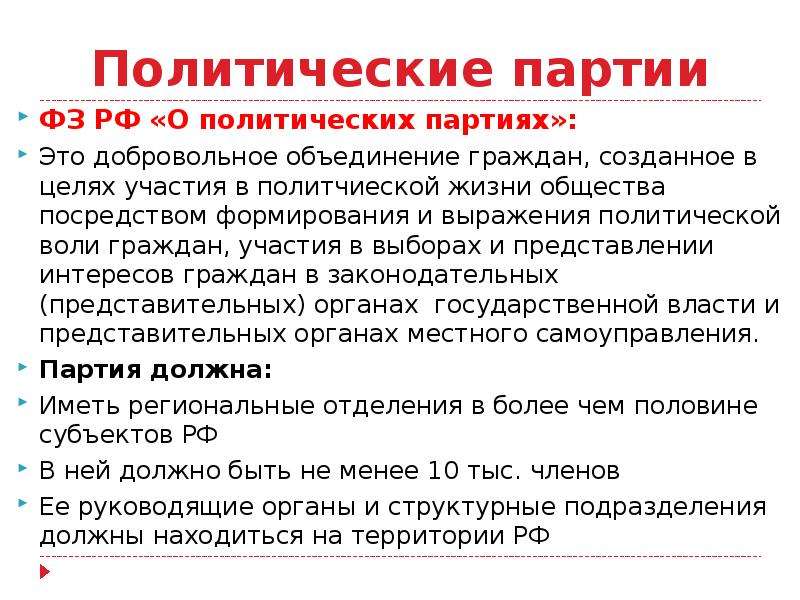 Политические партии

ФЗ РФ «О политических партиях»:

Это добровольное объединение граждан, созданное в целях участия в политчиеской жизни общества посредством формирования и выражения политической воли граждан, участия в выборах и представлении интересов граждан в законодательных (представительных) органах государственной власти и представительных органах местного самоуправления.

Партия должна:

Иметь региональные отделения в более чем половине субъектов РФ

В ней должно быть не менее 10 тыс. членов

Ее руководящие органы и структурные подразделения должны находиться на территории РФ